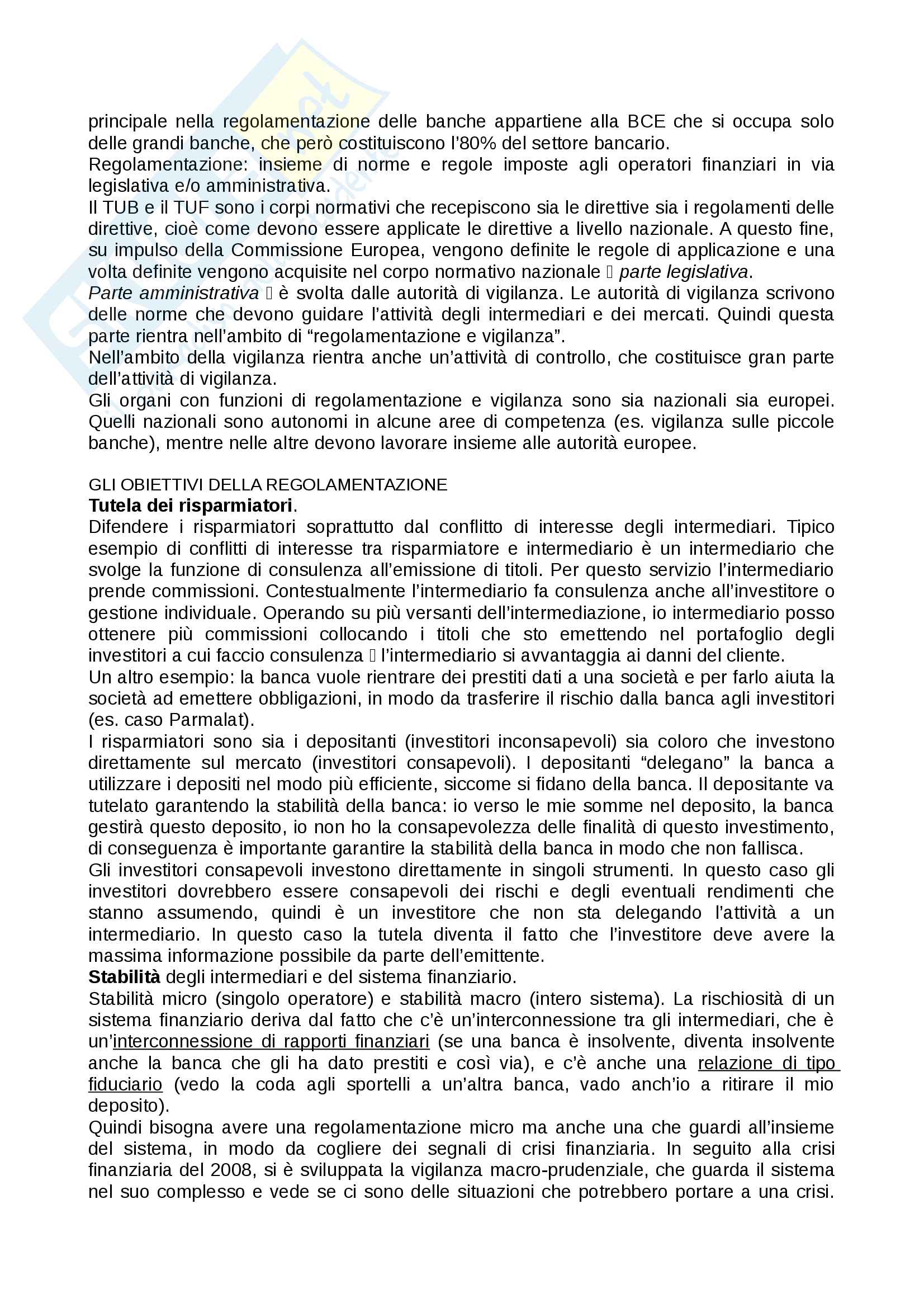 principale nella regolamentazione delle banche appartiene alla BCE che si occupa solo delle grandi banche, che però costituiscono l'80% del settore bancario.
Regolamentazione: insieme di norme e regole imposte agli operatori finanziari in via legislativa e/o amministrativa.
Il TUB e il TUF sono i corpi normativi che recepiscono sia le direttive sia i regolamenti delle direttive, cioè come devono essere applicate le direttive a livello nazionale. A questo fine, su impulso della Commissione Europea, vengono definite le regole di applicazione e una volta definite vengono acquisite nel corpo normativo nazionale  parte legislativa.
Parte amministrativa  è svolta dalle autorità di vigilanza. Le autorità di vigilanza scrivono delle norme che devono guidare l'attività degli intermediari e dei mercati. Quindi questa parte rientra nell'ambito di "regolamentazione e vigilanza".
Nell'ambito della vigilanza rientra anche un'attività di controllo, che costituisce gran parte dell'attività di vigilanza.
Gli organi con funzioni di regolamentazione e vigilanza sono sia nazionali sia europei. Quelli nazionali sono autonomi in alcune aree di competenza (es. vigilanza sulle piccole banche), mentre nelle altre devono lavorare insieme alle autorità europee.

GLI OBIETTIVI DELLA REGOLAMENTAZIONE
Tutela dei risparmiatori.
Difendere i risparmiatori soprattutto dal conflitto di interesse degli intermediari. Tipico esempio di conflitti di interesse tra risparmiatore e intermediario è un intermediario che svolge la funzione di consulenza all'emissione di titoli. Per questo servizio l'intermediario prende commissioni. Contestualmente l'intermediario fa consulenza anche all'investitore o gestione individuale. Operando su più versanti dell'intermediazione, io intermediario posso ottenere più commissioni collocando i titoli che sto emettendo nel portafoglio degli investitori a cui faccio consulenza  l'intermediario si avvantaggia ai danni del cliente.
Un altro esempio: la banca vuole rientrare dei prestiti dati a una società e per farlo aiuta la società ad emettere obbligazioni, in modo da trasferire il rischio dalla banca agli investitori (es. caso Parmalat).
I risparmiatori sono sia i depositanti (investitori inconsapevoli) sia coloro che investono direttamente sul mercato (investitori consapevoli). I depositanti "delegano" la banca a utilizzare i depositi nel modo più efficiente, siccome si fidano della banca. Il depositante va tutelato garantendo la stabilità della banca: io verso le mie somme nel deposito, la banca gestirà questo deposito, io non ho la consapevolezza delle finalità di questo investimento, di conseguenza è importante garantire la stabilità della banca in modo che non fallisca.
Gli investitori consapevoli investono direttamente in singoli strumenti. In questo caso gli investitori dovrebbero essere consapevoli dei rischi e degli eventuali rendimenti che stanno assumendo, quindi è un investitore che non sta delegando l'attività a un intermediario. In questo caso la tutela diventa il fatto che l'investitore deve avere la massima informazione possibile da parte dell'emittente.
Stabilità degli intermediari e del sistema finanziario.
Stabilità micro (singolo operatore) e stabilità macro (intero sistema). La rischiosità di un sistema finanziario deriva dal fatto che c'è un'interconnessione tra gli intermediari, che è un'interconnessione di rapporti finanziari (se una banca è insolvente, diventa insolvente anche la banca che gli ha dato prestiti e così via), e c'è anche una relazione di tipo fiduciario (vedo la coda agli sportelli a un'altra banca, vado anch'io a ritirare il mio deposito).
Quindi bisogna avere una regolamentazione micro ma anche una che guardi all'insieme del sistema, in modo da cogliere dei segnali di crisi finanziaria. In seguito alla crisi finanziaria del 2008, si è sviluppata la vigilanza macro-prudenziale, che guarda il sistema nel suo complesso e vede se ci sono delle situazioni che potrebbero portare a una crisi.